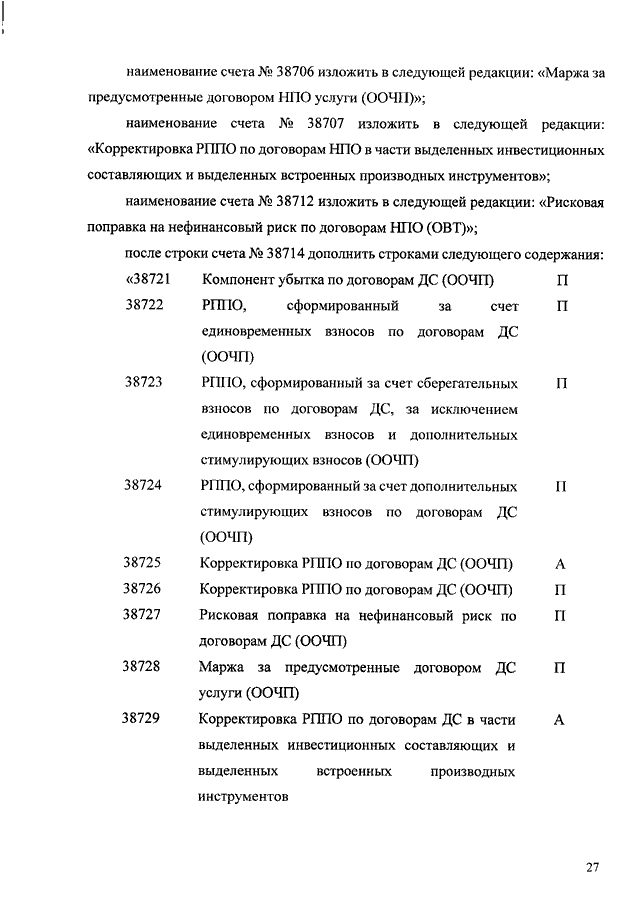 наименование счета № 38706 изложить в следующей редакции: «Маржа за предусмотренные договором НПО услуги (ООЧП)»;

наименование счета № 38707 изложить в следующей редакции: «Корректировка РППО по договорам НПО в части выделенных инвестиционных составляющих и выделенных встроенных производных инструментов»;

наименование счета № 38712 изложить в следующей редакции: «Рисковая поправка на нефинансовый риск по договорам НПО (ОВТ)»;

после строки счета № 38714 дополнить строками следующего содержания:

| | | |
|---|---|---|
| «38721 | Компонент убытка по договорам ДС (ООЧП) | П |
| 38722 | РППО, сформированный за счет единовременных взносов по договорам ДС (ООЧП) | П |
| 38723 | РППО, сформированный за счет сберегательных взносов по договорам ДС, за исключением единовременных взносов и дополнительных стимулирующих взносов (ООЧП) | П |
| 38724 | РППО, сформированный за счет дополнительных стимулирующих взносов по договорам ДС (ООЧП) | П |
| 38725 | Корректировка РППО по договорам ДС (ООЧП) | А |
| 38726 | Корректировка РППО по договорам ДС (ООЧП) | П |
| 38727 | Рисковая поправка на нефинансовый риск по договорам ДС (ООЧП) | П |
| 38728 | Маржа за предусмотренные договором ДС услуги (ООЧП) | П |
| 38729 | Корректировка РППО по договорам ДС в части выделенных инвестиционных составляющих и выделенных встроенных производных инструментов | А |

27